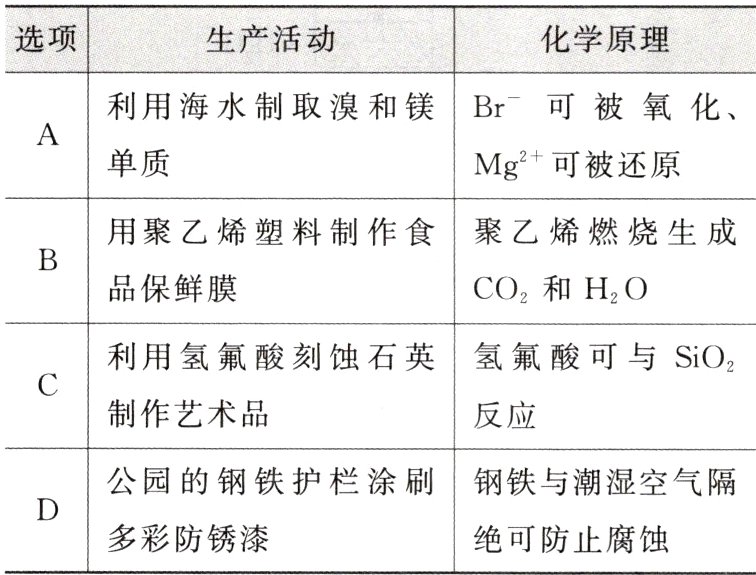 | 选项 | 生产活动 | 化学原理 |
|---|---|---|
| A | 利用海水制取溴和镁单质 | $Br^-$ 可被氧化、$Mg^{2+}$ 可被还原 |
| B | 用聚乙烯塑料制作食品保鲜膜 | 聚乙烯燃烧生成 $CO_2$ 和 $H_2O$ |
| C | 利用氢氟酸刻蚀石英制作艺术品 | 氢氟酸可与 $SiO_2$ 反应 |
| D | 公园的钢铁护栏涂刷多彩防锈漆 | 钢铁与潮湿空气隔绝可防止腐蚀 |